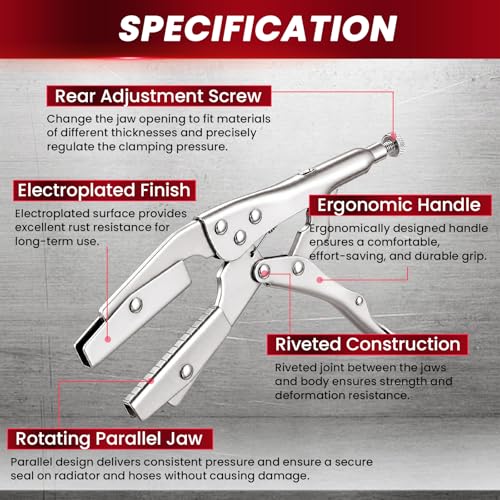 SPECIFICATION

Rear Adjustment Screw

Change the jaw opening to fit materials of different thicknesses and precisely regulate the clamping pressure.

Electroplated Finish

Electroplated surface provides excellent rust resistance for long-term use.

Ergonomic Handle

Ergonomically designed handle ensures a comfortable, effort-saving, and durable grip.

Riveted Construction

Riveted joint between the jaws and body ensures strength and deformation resistance.

Rotating Parallel Jaw

Parallel design delivers consistent pressure and ensure a secure seal on radiator and hoses without causing damage.